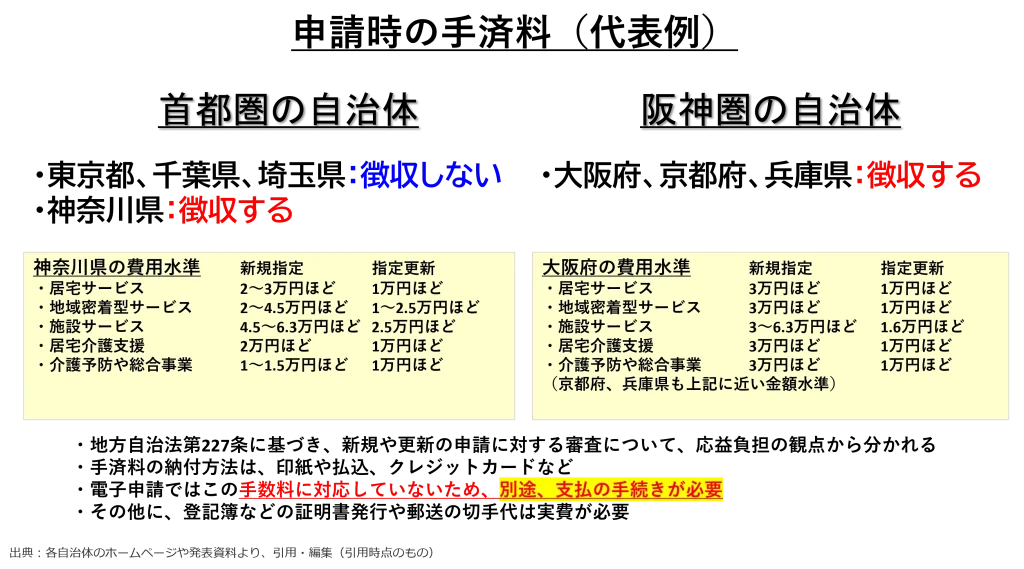 申請時の手済料（代表例）

首都圏の自治体

・東京都、千葉県、埼玉県：徴収しない
・神奈川県：徴収する

| 神奈川県の費用水準 | 新規指定 | 指定更新 |
|---|---|---|
| ・居宅サービス | 2～3万円ほど | 1万円ほど |
| ・地域密着型サービス | 2～4.5万円ほど | 1～2.5万円ほど |
| ・施設サービス | 4.5～6.3万円ほど | 2.5万円ほど |
| ・居宅介護支援 | 2万円ほど | 1万円ほど |
| ・介護予防や総合事業 | 1～1.5万円ほど | 1万円ほど |

阪神圏の自治体

・大阪府、京都府、兵庫県：徴収する

| 大阪府の費用水準 | 新規指定 | 指定更新 |
|---|---|---|
| ・居宅サービス | 3万円ほど | 1万円ほど |
| ・地域密着型サービス | 3万円ほど | 1万円ほど |
| ・施設サービス | 3～6.3万円ほど | 1.6万円ほど |
| ・居宅介護支援 | 3万円ほど | 1万円ほど |
| ・介護予防や総合事業 | 3万円ほど | 1万円ほど |

（京都府、兵庫県も上記に近い金額水準）

・地方自治法第227条に基づき、新規や更新の申請に対する審査について、応益負担の観点から分かれる
・手済料の納付方法は、印紙や払込、クレジットカードなど
・電子申請ではこの手数料に対応していないため、別途、支払の手続きが必要
・その他に、登記簿などの証明書発行や郵送の切手代は実費が必要

出典：各自治体のホームページや発表資料より、引用・編集（引用時点のもの）